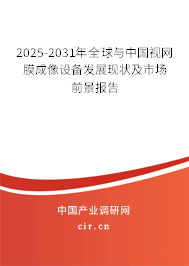 2025-2031年全球与中国视网膜成像设备发展现状及市场前景报告

中国产业调研网
cir.cn